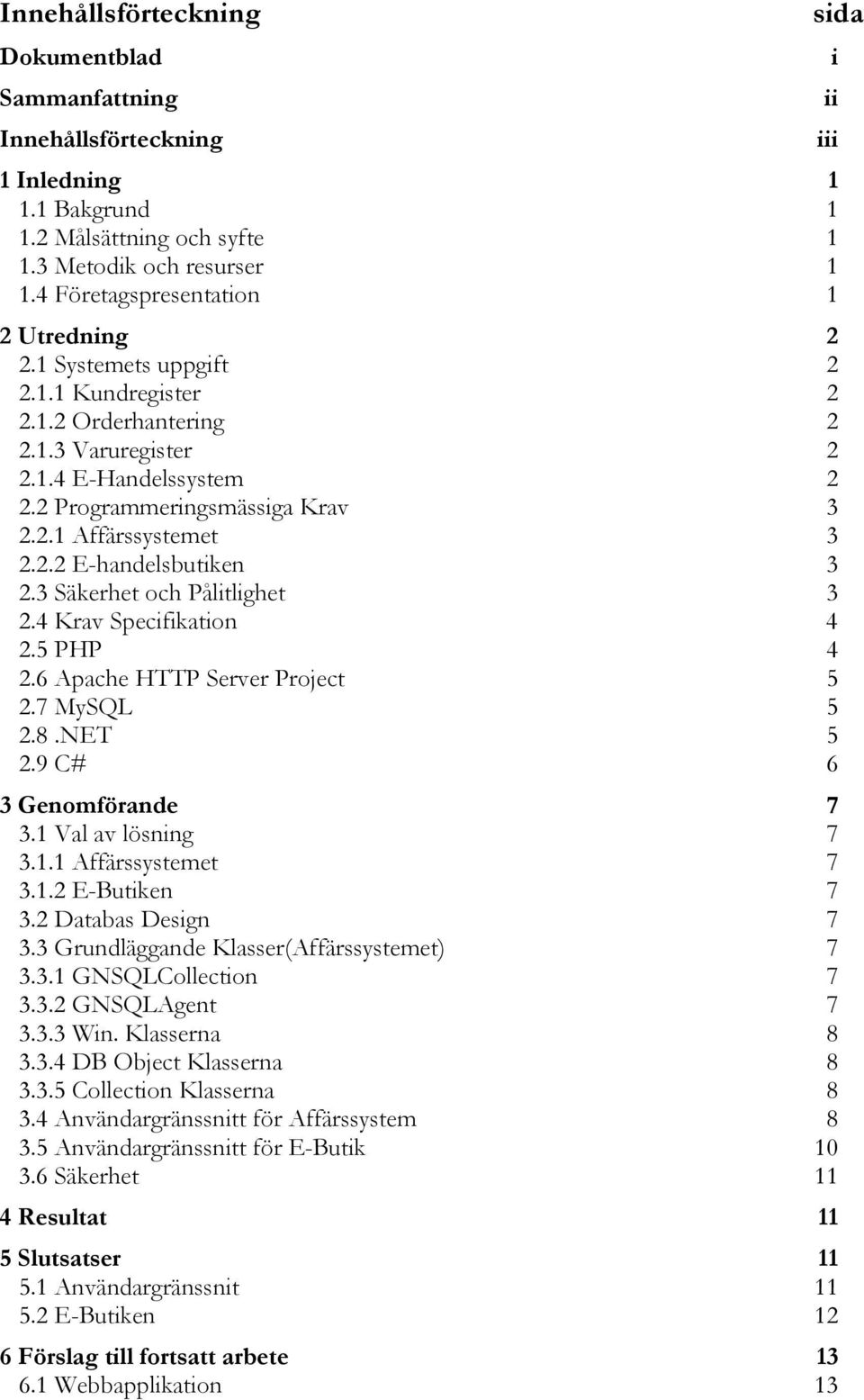 Innehållsförteckning sida

Dokumentblad i

Sammanfattning ii

Innehållsförteckning iii

1 Inledning 1
1.1 Bakgrund 1
1.2 Målsättning och syfte 1
1.3 Metodik och resurser 1
1.4 Företagspresentation 1

2 Utredning 2
2.1 Systemets uppgift 2
2.1.1 Kundregister 2
2.1.2 Orderhantering 2
2.1.3 Varuregister 2
2.1.4 E-Handelssystem 2
2.2 Programmeringsmässiga Krav 3
2.2.1 Affärssystemet 3
2.2.2 E-handelsbutiken 3
2.3 Säkerhet och Pålitlighet 3
2.4 Krav Specifikation 4
2.5 PHP 4
2.6 Apache HTTP Server Project 5
2.7 MySQL 5
2.8 .NET 5
2.9 C# 6

3 Genomförande 7
3.1 Val av lösning 7
3.1.1 Affärssystemet 7
3.1.2 E-Butiken 7
3.2 Databas Design 7
3.3 Grundläggande Klasser(Affärssystemet) 7
3.3.1 GNSQLCollection 7
3.3.2 GNSQLAgent 7
3.3.3 Win. Klasserna 8
3.3.4 DB Object Klasserna 8
3.3.5 Collection Klasserna 8
3.4 Användargränssnitt för Affärssystem 8
3.5 Användargränssnitt för E-Butik 10
3.6 Säkerhet 11

4 Resultat 11

5 Slutsatser 11
5.1 Användargränssnit 11
5.2 E-Butiken 12

6 Förslag till fortsatt arbete 13
6.1 Webbapplikation 13